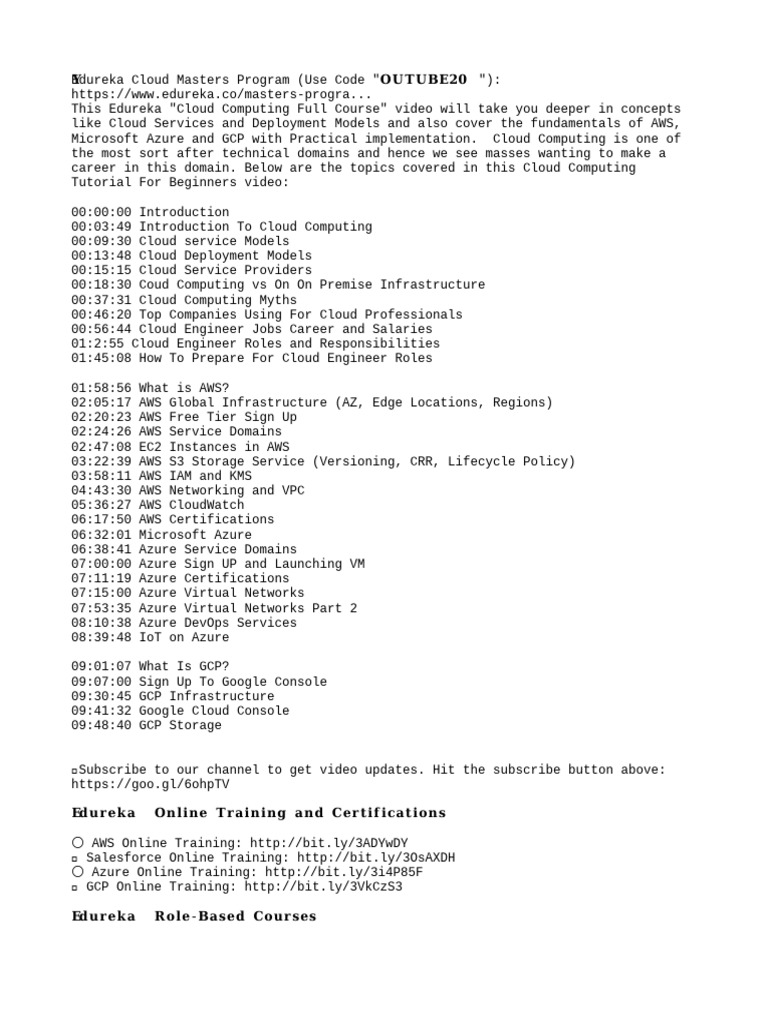 Edureka Cloud Masters Program (Use Code "OUTUBE20 "): https://www.edureka.co/masters-progra...
This Edureka "Cloud Computing Full Course" video will take you deeper in concepts like Cloud Services and Deployment Models and also cover the fundamentals of AWS, Microsoft Azure and GCP with Practical implementation. Cloud Computing is one of the most sort after technical domains and hence we see masses wanting to make a career in this domain. Below are the topics covered in this Cloud Computing Tutorial For Beginners video:

00:00:00 Introduction
00:03:49 Introduction To Cloud Computing
00:09:30 Cloud service Models
00:13:48 Cloud Deployment Models
00:15:15 Cloud Service Providers
00:18:30 Coud Computing vs On On Premise Infrastructure
00:37:31 Cloud Computing Myths
00:46:20 Top Companies Using For Cloud Professionals
00:56:44 Cloud Engineer Jobs Career and Salaries
01:2:55 Cloud Engineer Roles and Responsibilities
01:45:08 How To Prepare For Cloud Engineer Roles

01:58:56 What is AWS?
02:05:17 AWS Global Infrastructure (AZ, Edge Locations, Regions)
02:20:23 AWS Free Tier Sign Up
02:24:26 AWS Service Domains
02:47:08 EC2 Instances in AWS
03:22:39 AWS S3 Storage Service (Versioning, CRR, Lifecycle Policy)
03:58:11 AWS IAM and KMS
04:43:30 AWS Networking and VPC
05:36:27 AWS CloudWatch
06:17:50 AWS Certifications
06:32:01 Microsoft Azure
06:38:41 Azure Service Domains
07:00:00 Azure Sign UP and Launching VM
07:11:19 Azure Certifications
07:15:00 Azure Virtual Networks
07:53:35 Azure Virtual Networks Part 2
08:10:38 Azure DevOps Services
08:39:48 IoT on Azure

09:01:07 What Is GCP?
09:07:00 Sign Up To Google Console
09:30:45 GCP Infrastructure
09:41:32 Google Cloud Console
09:48:40 GCP Storage

Subscribe to our channel to get video updates. Hit the subscribe button above: https://goo.gl/6ohpTV

Edureka Online Training and Certifications

AWS Online Training: http://bit.ly/3ADYwDY
Salesforce Online Training: http://bit.ly/3OsAXDH
Azure Online Training: http://bit.ly/3i4P85F
GCP Online Training: http://bit.ly/3VkCzS3

Edureka Role-Based Courses